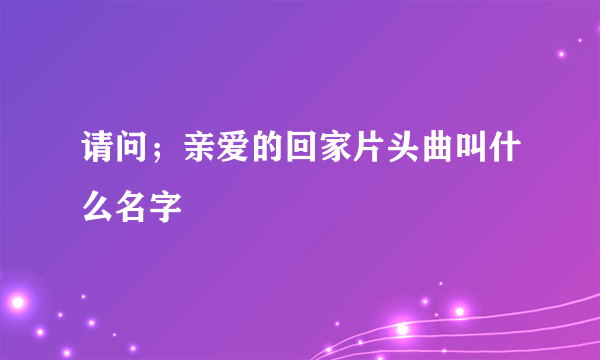 请问；亲爱的回家片头曲叫什么名字